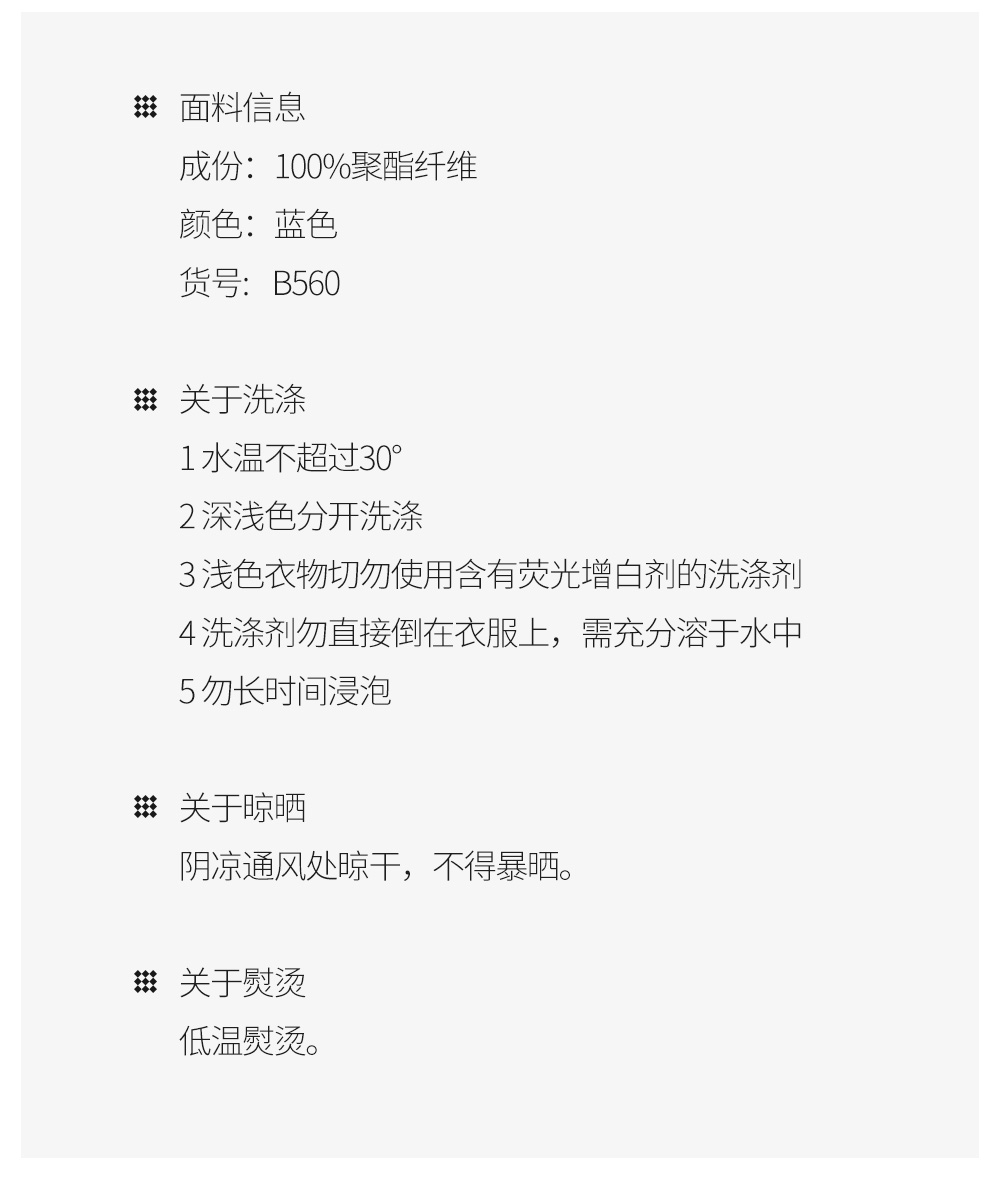 面料信息
成份：100%聚酯纤维
颜色：蓝色
货号：B560

关于洗涤
1水温不超过30°
2深浅色分开洗涤
3浅色衣物切勿使用含有荧光增白剂的洗涤剂
4洗涤剂勿直接倒在衣服上，需充分溶于水中
5勿长时间浸泡

关于晾晒
阴凉通风处晾干，不得暴晒。

关于熨烫
低温熨烫。